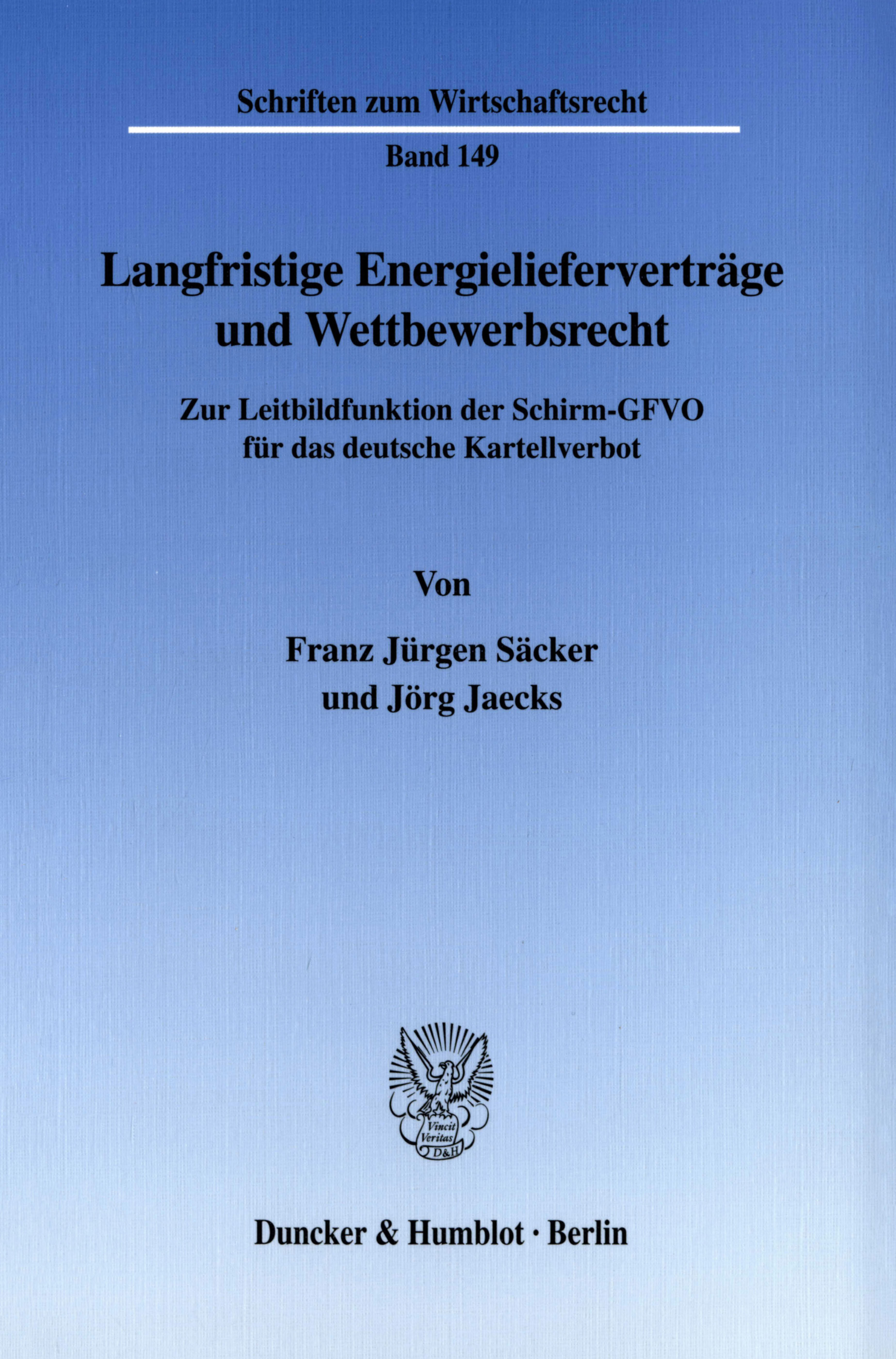 Schriften zum Wirtschaftsrecht

Band 149

Langfristige Energielieferverträge und Wettbewerbsrecht

Zur Leitbildfunktion der Schirm-GFVO für das deutsche Kartellverbot

Von

Franz Jürgen Säcker
und Jörg Jaecks

Vincit Veritas D&H

Duncker & Humblot · Berlin